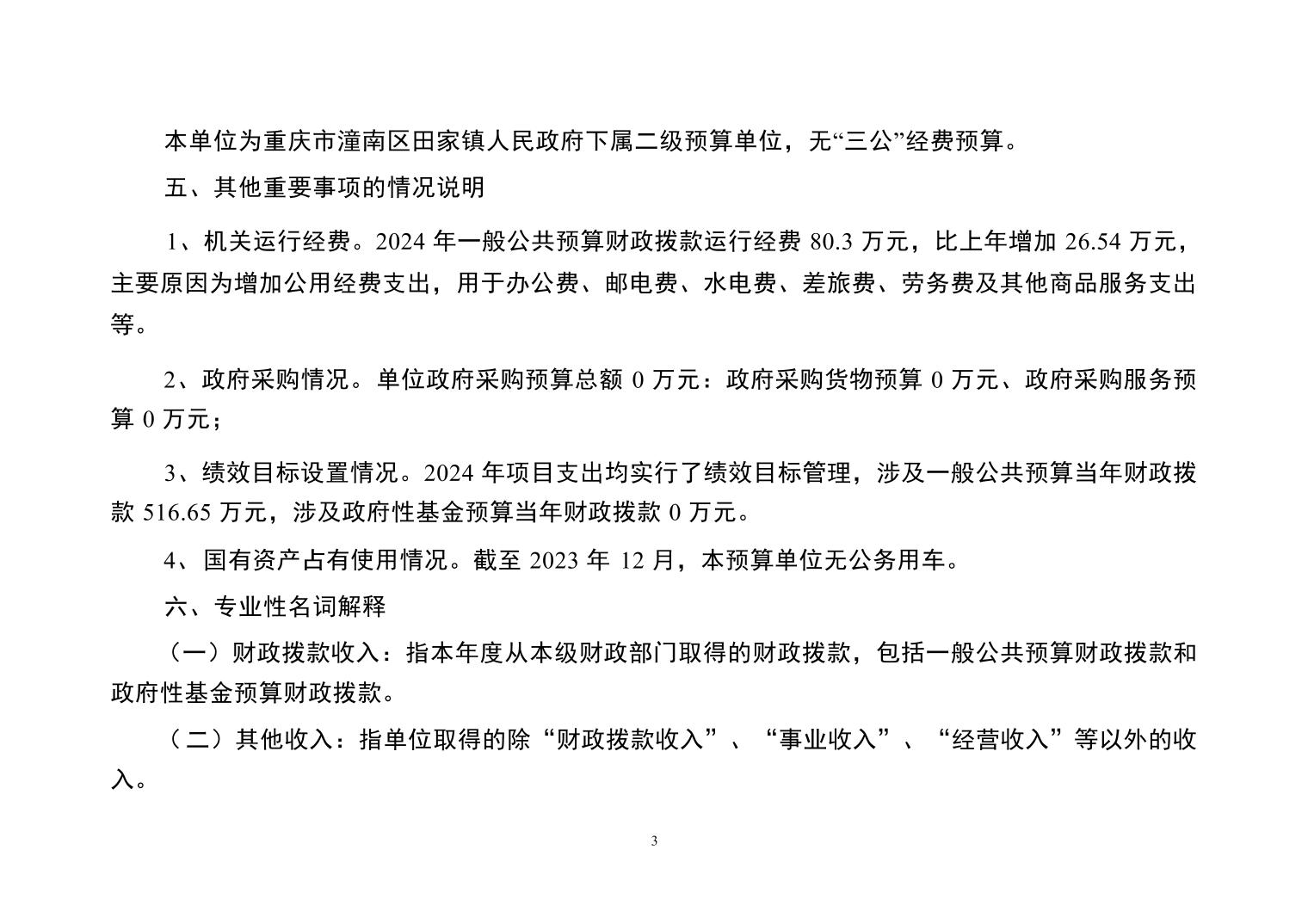 本单位为重庆市潼南区田家镇人民政府下属二级预算单位，无“三公”经费预算。

五、其他重要事项的情况说明

1、机关运行经费。2024 年一般公共预算财政拨款运行经费 80.3 万元，比上年增加 26.54 万元，主要原因为增加公用经费支出，用于办公费、邮电费、水电费、差旅费、劳务费及其他商品服务支出等。

2、政府采购情况。单位政府采购预算总额 0 万元：政府采购货物预算 0 万元、政府采购服务预算 0 万元；

3、绩效目标设置情况。2024 年项目支出均实行了绩效目标管理，涉及一般公共预算当年财政拨款 516.65 万元，涉及政府性基金预算当年财政拨款 0 万元。

4、国有资产占有使用情况。截至 2023 年 12 月，本预算单位无公务用车。

六、专业性名词解释

（一）财政拨款收入：指本年度从本级财政部门取得的财政拨款，包括一般公共预算财政拨款和政府性基金预算财政拨款。

（二）其他收入：指单位取得的除“财政拨款收入”、“事业收入”、“经营收入”等以外的收入。

3